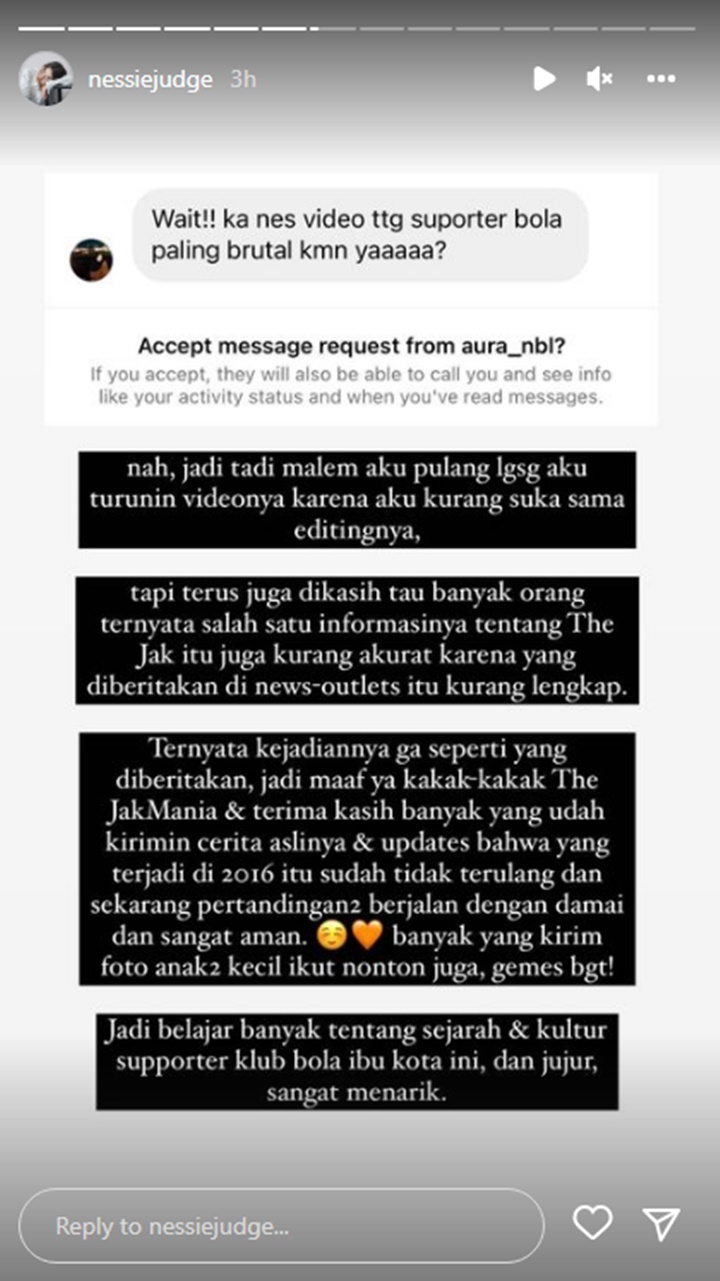 nessiejudge 3h

Wait!! ka nes video ttg suporter bola paling brutal kmn yaaaaa?

Accept message request from aura_nbl?
If you accept, they will also be able to call you and see info like your activity status and when you've read messages.

nah, jadi tadi malem aku pulang lgsg aku turunin videonya karena aku kurang suka sama editingnya,

tapi terus juga dikasih tau banyak orang ternyata salah satu informasinya tentang The Jak itu juga kurang akurat karena yang diberitakan di news-outlets itu kurang lengkap.

Ternyata kejadiannya ga seperti yang diberitakan, jadi maaf ya kakak-kakak The JakMania & terima kasih banyak yang udah kirimin cerita aslinya & updates bahwa yang terjadi di 2016 itu sudah tidak terulang dan sekarang pertandingan2 berjalan dengan damai dan sangat aman. ☺️🧡 banyak yang kirim foto anak2 kecil ikut nonton juga, gemes bgt!

Jadi belajar banyak tentang sejarah & kultur supporter klub bola ibu kota ini, dan jujur, sangat menarik.

Reply to nessiejudge...